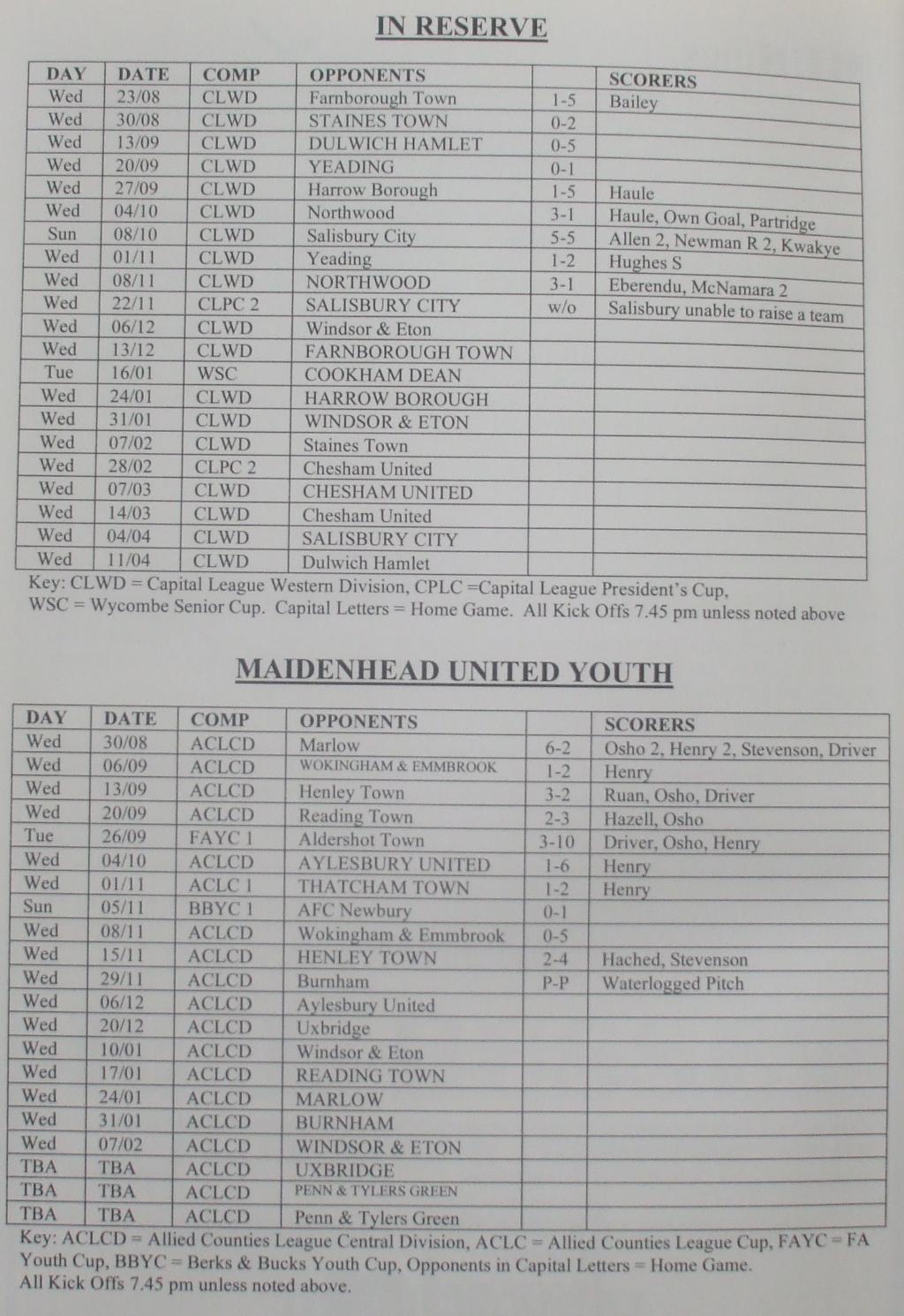 IN RESERVE

| DAY | DATE | COMP | OPPONENTS | | SCORERS |
|---|---|---|---|---|---|
| Wed | 23/08 | CLWD | Farnborough Town | 1-5 | Bailey |
| Wed | 30/08 | CLWD | STAINES TOWN | 0-2 | |
| Wed | 13/09 | CLWD | DULWICH HAMLET | 0-5 | |
| Wed | 20/09 | CLWD | YEADING | 0-1 | |
| Wed | 27/09 | CLWD | Harrow Borough | 1-5 | Haule |
| Wed | 04/10 | CLWD | Northwood | 3-1 | Haule, Own Goal, Partridge |
| Sun | 08/10 | CLWD | Salisbury City | 5-5 | Allen 2, Newman R 2, Kwakye |
| Wed | 01/11 | CLWD | Yeading | 1-2 | Hughes S |
| Wed | 08/11 | CLWD | NORTHWOOD | 3-1 | Eberendu, McNamara 2 |
| Wed | 22/11 | CLPC 2 | SALISBURY CITY | w/o | Salisbury unable to raise a team |
| Wed | 06/12 | CLWD | Windsor & Eton | | |
| Wed | 13/12 | CLWD | FARNBOROUGH TOWN | | |
| Tue | 16/01 | WSC | COOKHAM DEAN | | |
| Wed | 24/01 | CLWD | HARROW BOROUGH | | |
| Wed | 31/01 | CLWD | WINDSOR & ETON | | |
| Wed | 07/02 | CLWD | Staines Town | | |
| Wed | 28/02 | CLPC 2 | Chesham United | | |
| Wed | 07/03 | CLWD | CHESHAM UNITED | | |
| Wed | 14/03 | CLWD | Chesham United | | |
| Wed | 04/04 | CLWD | SALISBURY CITY | | |
| Wed | 11/04 | CLWD | Dulwich Hamlet | | |

Key: CLWD = Capital League Western Division, CPLC =Capital League President's Cup, WSC = Wycombe Senior Cup. Capital Letters = Home Game. All Kick Offs 7.45 pm unless noted above

MAIDENHEAD UNITED YOUTH

| DAY | DATE | COMP | OPPONENTS | | SCORERS |
|---|---|---|---|---|---|
| Wed | 30/08 | ACLCD | Marlow | 6-2 | Osho 2, Henry 2, Stevenson, Driver |
| Wed | 06/09 | ACLCD | WOKINGHAM & EMMBROOK | 1-2 | Henry |
| Wed | 13/09 | ACLCD | Henley Town | 3-2 | Ruan, Osho, Driver |
| Wed | 20/09 | ACLCD | Reading Town | 2-3 | Hazell, Osho |
| Tue | 26/09 | FAYC 1 | Aldershot Town | 3-10 | Driver, Osho, Henry |
| Wed | 04/10 | ACLCD | AYLESBURY UNITED | 1-6 | Henry |
| Wed | 01/11 | ACLC 1 | THATCHAM TOWN | 1-2 | Henry |
| Sun | 05/11 | BBYC 1 | AFC Newbury | 0-1 | |
| Wed | 08/11 | ACLCD | Wokingham & Emmbrook | 0-5 | |
| Wed | 15/11 | ACLCD | HENLEY TOWN | 2-4 | Hached, Stevenson |
| Wed | 29/11 | ACLCD | Burnham | P-P | Waterlogged Pitch |
| Wed | 06/12 | ACLCD | Aylesbury United | | |
| Wed | 20/12 | ACLCD | Uxbridge | | |
| Wed | 10/01 | ACLCD | Windsor & Eton | | |
| Wed | 17/01 | ACLCD | READING TOWN | | |
| Wed | 24/01 | ACLCD | MARLOW | | |
| Wed | 31/01 | ACLCD | BURNHAM | | |
| Wed | 07/02 | ACLCD | WINDSOR & ETON | | |
| TBA | TBA | ACLCD | UXBRIDGE | | |
| TBA | TBA | ACLCD | PENN & TYLERS GREEN | | |
| TBA | TBA | ACLCD | Penn & Tylers Green | | |

Key: ACLCD = Allied Counties League Central Division, ACLC = Allied Counties League Cup, FAYC = FA Youth Cup, BBYC = Berks & Bucks Youth Cup, Opponents in Capital Letters = Home Game. All Kick Offs 7.45 pm unless noted above.